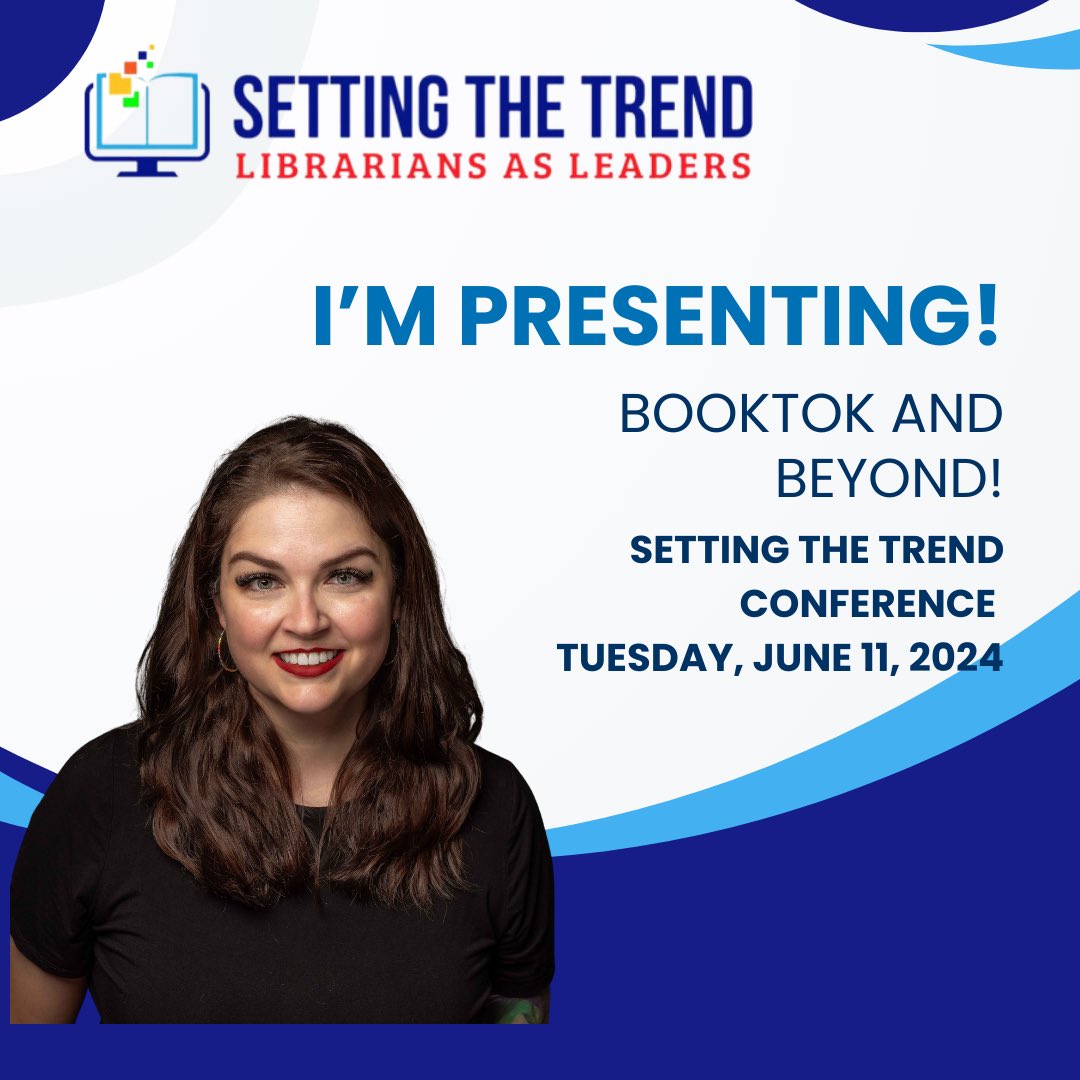 SETTING THE TREND
LIBRARIANS AS LEADERS

I'M PRESENTING!

BOOKTOK AND BEYOND!

SETTING THE TREND CONFERENCE
TUESDAY, JUNE 11, 2024